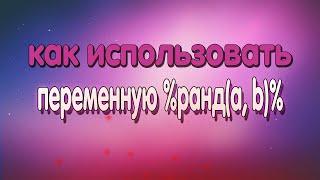 как использовать
переменную %ранд(a, b)%